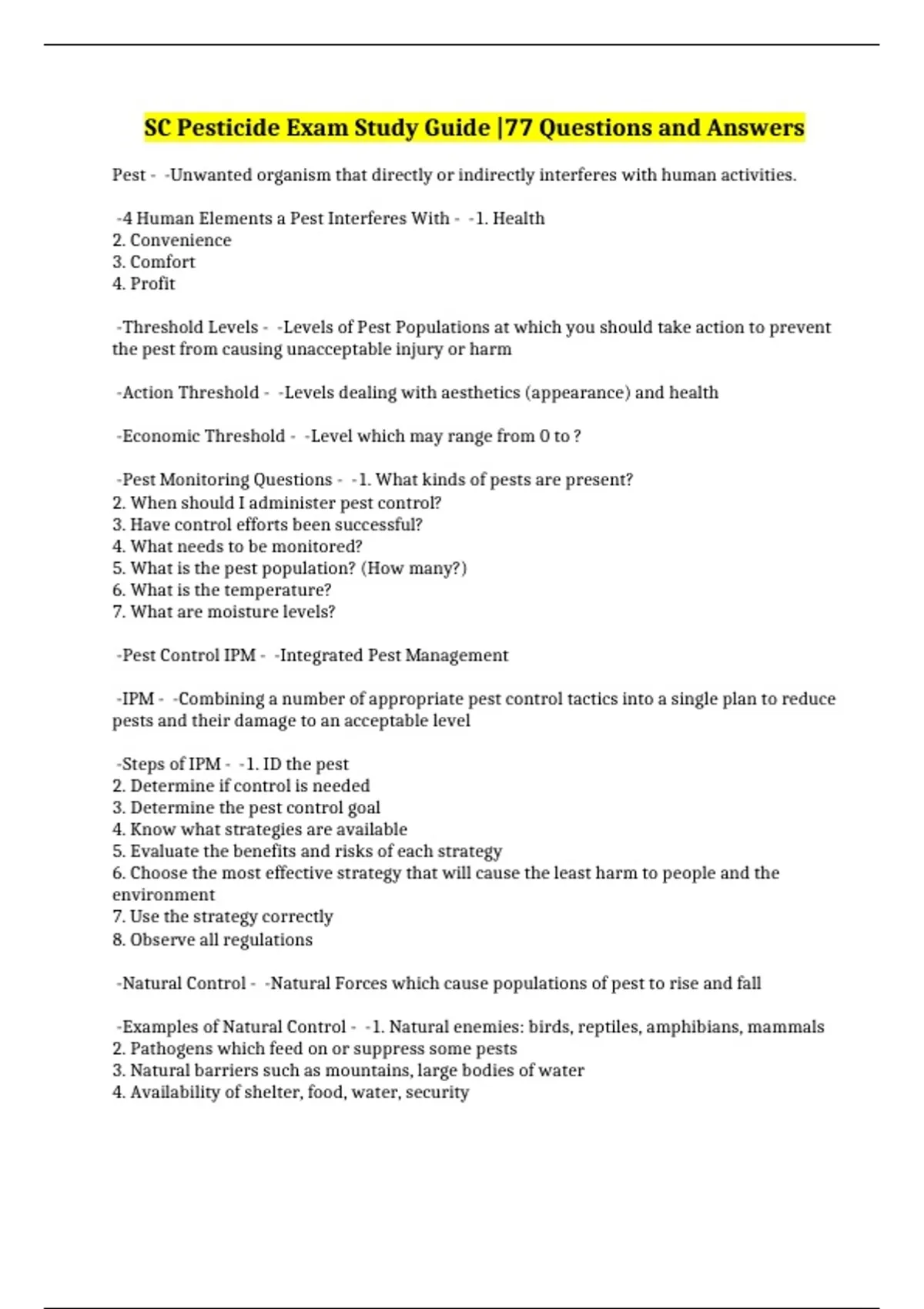 SC Pesticide Exam Study Guide |77 Questions and Answers

Pest - -Unwanted organism that directly or indirectly interferes with human activities.

-4 Human Elements a Pest Interferes With - -1. Health
2. Convenience
3. Comfort
4. Profit

-Threshold Levels - -Levels of Pest Populations at which you should take action to prevent the pest from causing unacceptable injury or harm

-Action Threshold - -Levels dealing with aesthetics (appearance) and health

-Economic Threshold - -Level which may range from 0 to ?

-Pest Monitoring Questions - -1. What kinds of pests are present?
2. When should I administer pest control?
3. Have control efforts been successful?
4. What needs to be monitored?
5. What is the pest population? (How many?)
6. What is the temperature?
7. What are moisture levels?

-Pest Control IPM - -Integrated Pest Management

-IPM - -Combining a number of appropriate pest control tactics into a single plan to reduce pests and their damage to an acceptable level

-Steps of IPM - -1. ID the pest
2. Determine if control is needed
3. Determine the pest control goal
4. Know what strategies are available
5. Evaluate the benefits and risks of each strategy
6. Choose the most effective strategy that will cause the least harm to people and the environment
7. Use the strategy correctly
8. Observe all regulations

-Natural Control - -Natural Forces which cause populations of pest to rise and fall

-Examples of Natural Control - -1. Natural enemies: birds, reptiles, amphibians, mammals
2. Pathogens which feed on or suppress some pests
3. Natural barriers such as mountains, large bodies of water
4. Availability of shelter, food, water, security